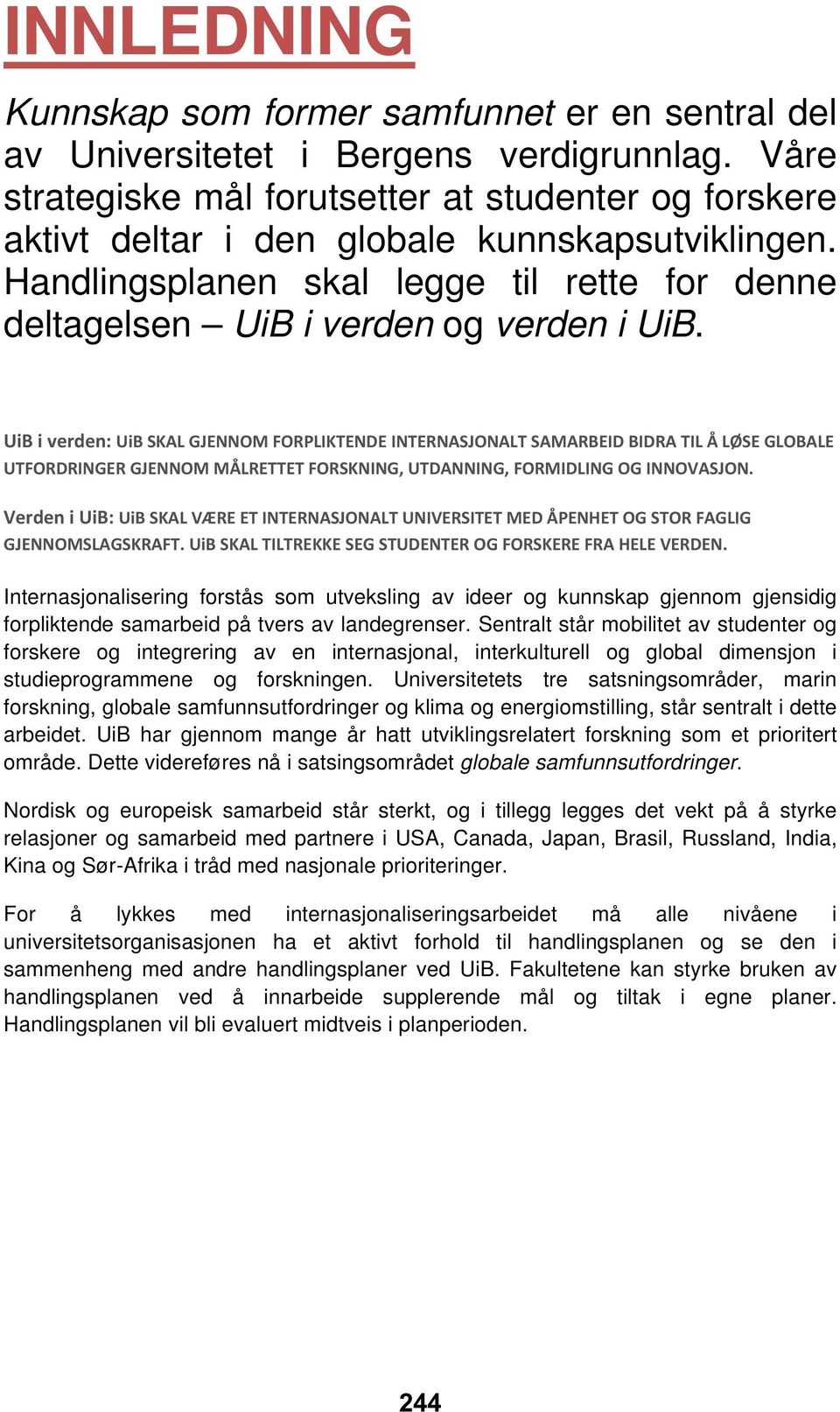 INNLEDNING

Kunnskap som former samfunnet er en sentral del av Universitetet i Bergens verdigrunnlag. Våre strategiske mål forutsetter at studenter og forskere aktivt deltar i den globale kunnskapsutviklingen. Handlingsplanen skal legge til rette for denne deltagelsen – UiB i verden og verden i UiB.

UiB i verden: UiB SKAL GJENNOM FORPLIKTENDE INTERNASJONALT SAMARBEID BIDRA TIL Å LØSE GLOBALE UTFORDRINGER GJENNOM MÅLRETTET FORSKNING, UTDANNING, FORMIDLING OG INNOVASJON.

Verden i UiB: UiB SKAL VÆRE ET INTERNASJONALT UNIVERSITET MED ÅPENHET OG STOR FAGLIG GJENNOMSLAGSKRAFT. UiB SKAL TILTREKKE SEG STUDENTER OG FORSKERE FRA HELE VERDEN.

Internasjonalisering forstås som utveksling av ideer og kunnskap gjennom gjensidig forpliktende samarbeid på tvers av landegrenser. Sentralt står mobilitet av studenter og forskere og integrering av en internasjonal, interkulturell og global dimensjon i studieprogrammene og forskningen. Universitetets tre satsningsområder, marin forskning, globale samfunnsutfordringer og klima og energiomstilling, står sentralt i dette arbeidet. UiB har gjennom mange år hatt utviklingsrelatert forskning som et prioritert område. Dette videreføres nå i satsingsområdet globale samfunnsutfordringer.

Nordisk og europeisk samarbeid står sterkt, og i tillegg legges det vekt på å styrke relasjoner og samarbeid med partnere i USA, Canada, Japan, Brasil, Russland, India, Kina og Sør-Afrika i tråd med nasjonale prioriteringer.

For å lykkes med internasjonaliseringsarbeidet må alle nivåene i universitetsorganisasjonen ha et aktivt forhold til handlingsplanen og se den i sammenheng med andre handlingsplaner ved UiB. Fakultetene kan styrke bruken av handlingsplanen ved å innarbeide supplerende mål og tiltak i egne planer. Handlingsplanen vil bli evaluert midtveis i planperioden.

244